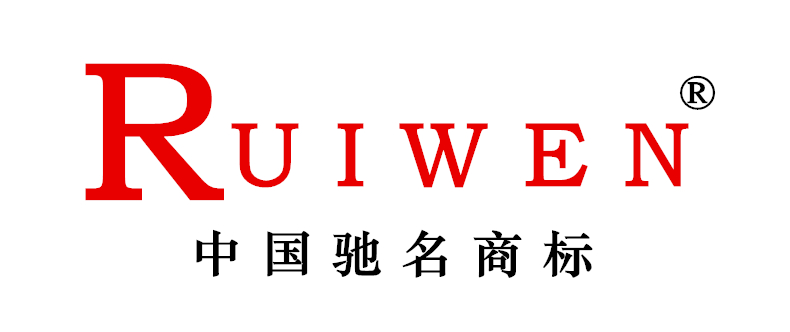 RUIWEN®
中国驰名商标